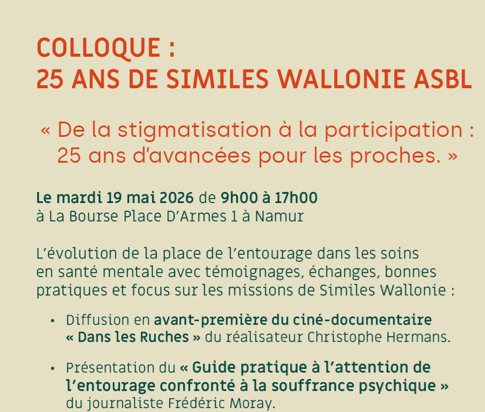 COLLOQUE :
25 ANS DE SIMILES WALLONIE ASBL

« De la stigmatisation à la participation : 25 ans d'avancées pour les proches. »

Le mardi 19 mai 2026 de 9h00 à 17h00
à La Bourse Place D'Armes 1 à Namur

L'évolution de la place de l'entourage dans les soins en santé mentale avec témoignages, échanges, bonnes pratiques et focus sur les missions de Similes Wallonie :

• Diffusion en avant-première du ciné-documentaire « Dans les Ruches » du réalisateur Christophe Hermans.

• Présentation du « Guide pratique à l'attention de l'entourage confronté à la souffrance psychique » du journaliste Frédéric Moray.